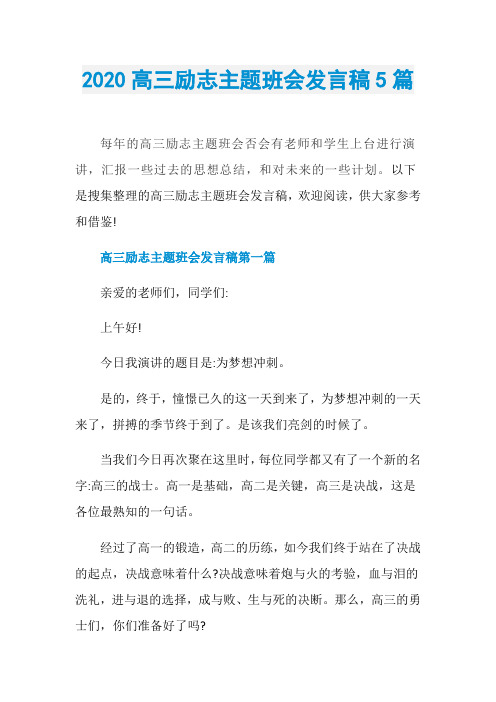 2020 高三励志主题班会发言稿 5 篇

每年的高三励志主题班会否会有老师和学生上台进行演讲，汇报一些过去的思想总结，和对未来的一些计划。以下是搜集整理的高三励志主题班会发言稿，欢迎阅读，供大家参考和借鉴!

高三励志主题班会发言稿第一篇

亲爱的老师们，同学们:

上午好!

今日我演讲的题目是:为梦想冲刺。

是的，终于，憧憬已久的这一天到来了，为梦想冲刺的一天来了，拼搏的季节终于到了。是该我们亮剑的时候了。

当我们今日再次聚在这里时，每位同学都又有了一个新的名字:高三的战士。高一是基础，高二是关键，高三是决战，这是各位最熟知的一句话。

经过了高一的锻造，高二的历练，如今我们终于站在了决战的起点，决战意味着什么?决战意味着炮与火的考验，血与泪的洗礼，进与退的选择，成与败、生与死的决断。那么，高三的勇士们，你们准备好了吗?